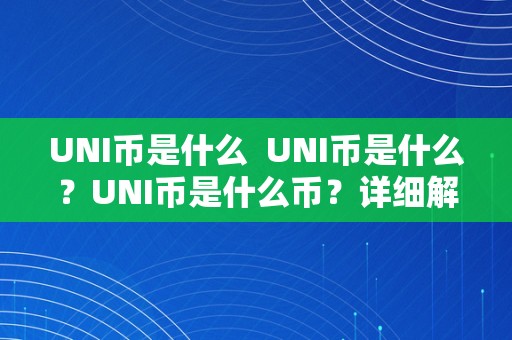 UNI币是什么 UNI币是什么？UNI币是什么币？详细解